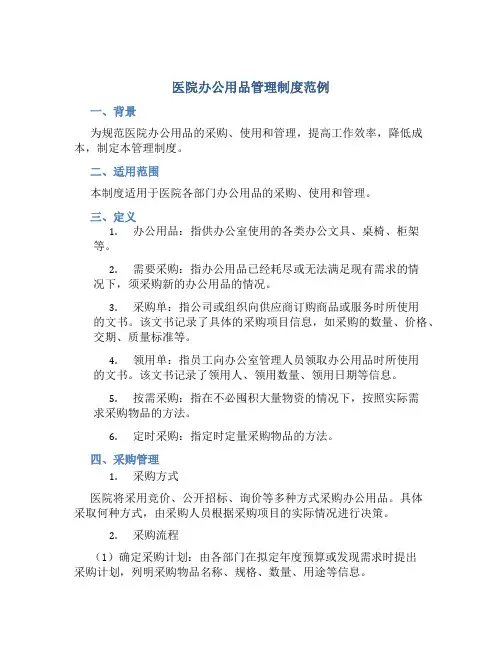 医院办公用品管理制度范例

一、背景

为规范医院办公用品的采购、使用和管理，提高工作效率，降低成本，制定本管理制度。

二、适用范围

本制度适用于医院各部门办公用品的采购、使用和管理。

三、定义

1. 办公用品：指供办公室使用的各类办公文具、桌椅、柜架等。

2. 需要采购：指办公用品已经耗尽或无法满足现有需求的情况下，须采购新的办公用品的情况。

3. 采购单：指公司或组织向供应商订购商品或服务时所使用的文书。该文书记录了具体的采购项目信息，如采购的数量、价格、交期、质量标准等。

4. 领用单：指员工向办公室管理人员领取办公用品时所使用的文书。该文书记录了领用人、领用数量、领用日期等信息。

5. 按需采购：指在不必囤积大量物资的情况下，按照实际需求采购物品的方法。

6. 定时采购：指定时定量采购物品的方法。

四、采购管理

1. 采购方式

医院将采用竞价、公开招标、询价等多种方式采购办公用品。具体采取何种方式，由采购人员根据采购项目的实际情况进行决策。

2. 采购流程

（1）确定采购计划：由各部门在拟定年度预算或发现需求时提出采购计划，列明采购物品名称、规格、数量、用途等信息。